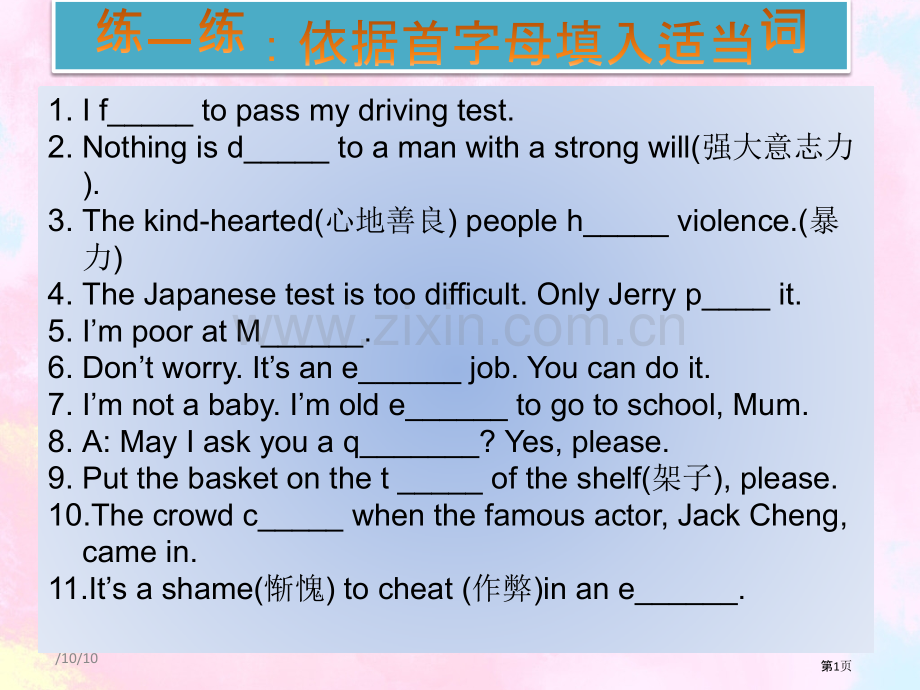 练一练：依据首字母填入适当词

1. I f_____ to pass my driving test.
2. Nothing is d_____ to a man with a strong will(强大意志力).
3. The kind-hearted(心地善良) people h_____ violence.(暴力)
4. The Japanese test is too difficult. Only Jerry p____ it.
5. I'm poor at M______.
6. Don't worry. It's an e______ job. You can do it.
7. I'm not a baby. I'm old e______ to go to school, Mum.
8. A: May I ask you a q_______? Yes, please.
9. Put the basket on the t _____ of the shelf(架子), please.
10.The crowd c_____ when the famous actor, Jack Cheng, came in.
11.It's a shame(惭愧) to cheat (作弊)in an e______.

www.zixin.com.cn

/10/10

第1页